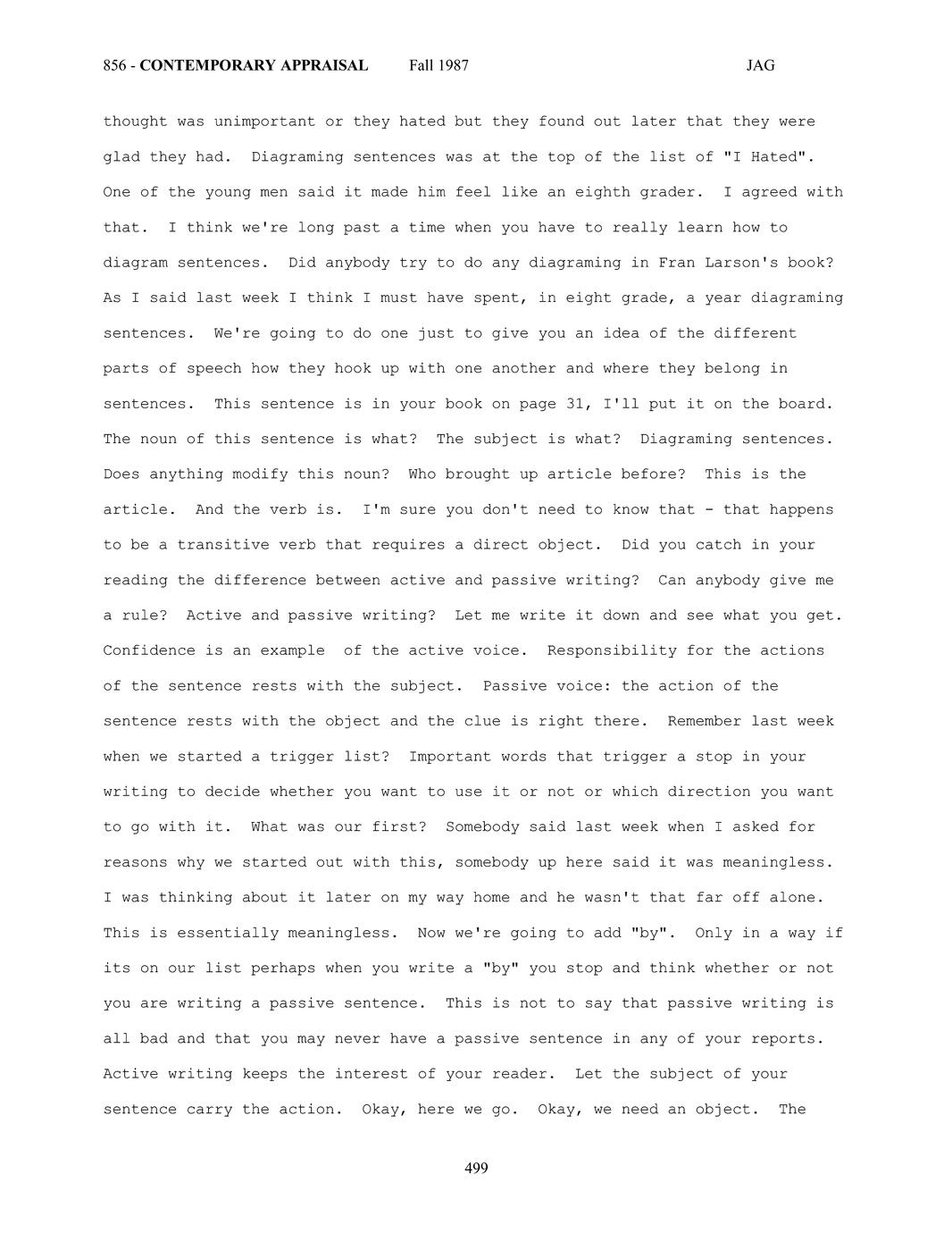 856 - CONTEMPORARY APPRAISAL Fall 1987 JAG

thought was unimportant or they hated but they found out later that they were glad they had. Diagraming sentences was at the top of the list of "I Hated". One of the young men said it made him feel like an eighth grader. I agreed with that. I think we're long past a time when you have to really learn how to diagram sentences. Did anybody try to do any diagraming in Fran Larson's book? As I said last week I think I must have spent, in eight grade, a year diagraming sentences. We're going to do one just to give you an idea of the different parts of speech how they hook up with one another and where they belong in sentences. This sentence is in your book on page 31, I'll put it on the board. The noun of this sentence is what? The subject is what? Diagraming sentences. Does anything modify this noun? Who brought up article before? This is the article. And the verb is. I'm sure you don't need to know that - that happens to be a transitive verb that requires a direct object. Did you catch in your reading the difference between active and passive writing? Can anybody give me a rule? Active and passive writing? Let me write it down and see what you get. Confidence is an example of the active voice. Responsibility for the actions of the sentence rests with the subject. Passive voice: the action of the sentence rests with the object and the clue is right there. Remember last week when we started a trigger list? Important words that trigger a stop in your writing to decide whether you want to use it or not or which direction you want to go with it. What was our first? Somebody said last week when I asked for reasons why we started out with this, somebody up here said it was meaningless. I was thinking about it later on my way home and he wasn't that far off alone. This is essentially meaningless. Now we're going to add "by". Only in a way if its on our list perhaps when you write a "by" you stop and think whether or not you are writing a passive sentence. This is not to say that passive writing is all bad and that you may never have a passive sentence in any of your reports. Active writing keeps the interest of your reader. Let the subject of your sentence carry the action. Okay, here we go. Okay, we need an object. The

499